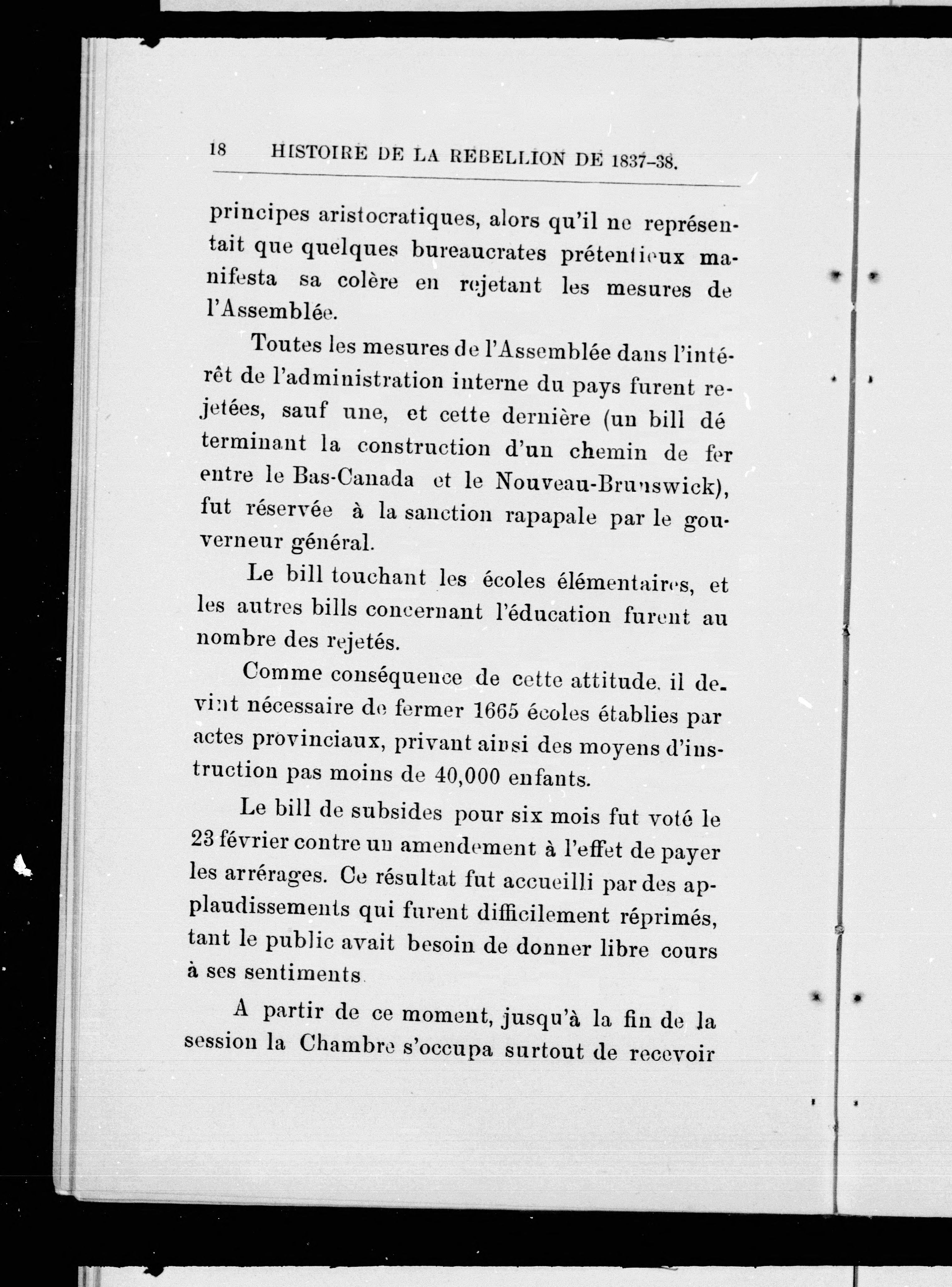 18 HISTOIRE DE LA REBELLION DE 1837-38.

principes aristocratiques, alors qu'il ne représentait que quelques bureaucrates prétentieux manifesta sa colère en rejetant les mesures de l'Assemblée.

Toutes les mesures de l'Assemblée dans l'intérêt de l'administration interne du pays furent rejetées, sauf une, et cette dernière (un bill déterminant la construction d'un chemin de fer entre le Bas-Canada et le Nouveau-Brunswick), fut réservée à la sanction rapapale par le gouverneur général.

Le bill touchant les écoles élémentaires, et les autres bills concernant l'éducation furent au nombre des rejetés.

Comme conséquence de cette attitude. il devint nécessaire de fermer 1665 écoles établies par actes provinciaux, privant ainsi des moyens d'instruction pas moins de 40,000 enfants.

Le bill de subsides pour six mois fut voté le 23 février contre un amendement à l'effet de payer les arrérages. Ce résultat fut accueilli par des applaudissements qui furent difficilement réprimés, tant le public avait besoin de donner libre cours à ses sentiments.

A partir de ce moment, jusqu'à la fin de la session la Chambre s'occupa surtout de recevoir